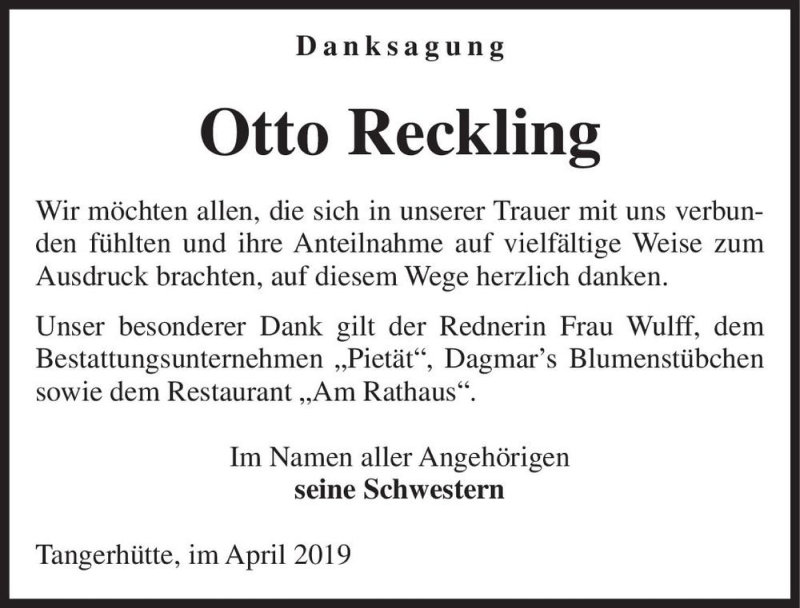 Danksagung

Otto Reckling

Wir möchten allen, die sich in unserer Trauer mit uns verbunden fühlten und ihre Anteilnahme auf vielfältige Weise zum Ausdruck brachten, auf diesem Wege herzlich danken.

Unser besonderer Dank gilt der Rednerin Frau Wulff, dem Bestattungsunternehmen „Pietät“, Dagmar’s Blumenstübchen sowie dem Restaurant „Am Rathaus“.

Im Namen aller Angehörigen
seine Schwestern

Tangerhütte, im April 2019